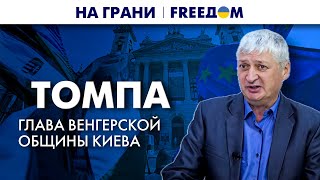 НА ГРАНИ | FREEДОМ

ТОМПА

ГЛАВА ВЕНГЕРСКОЙ ОБЩИНЫ КИЕВА